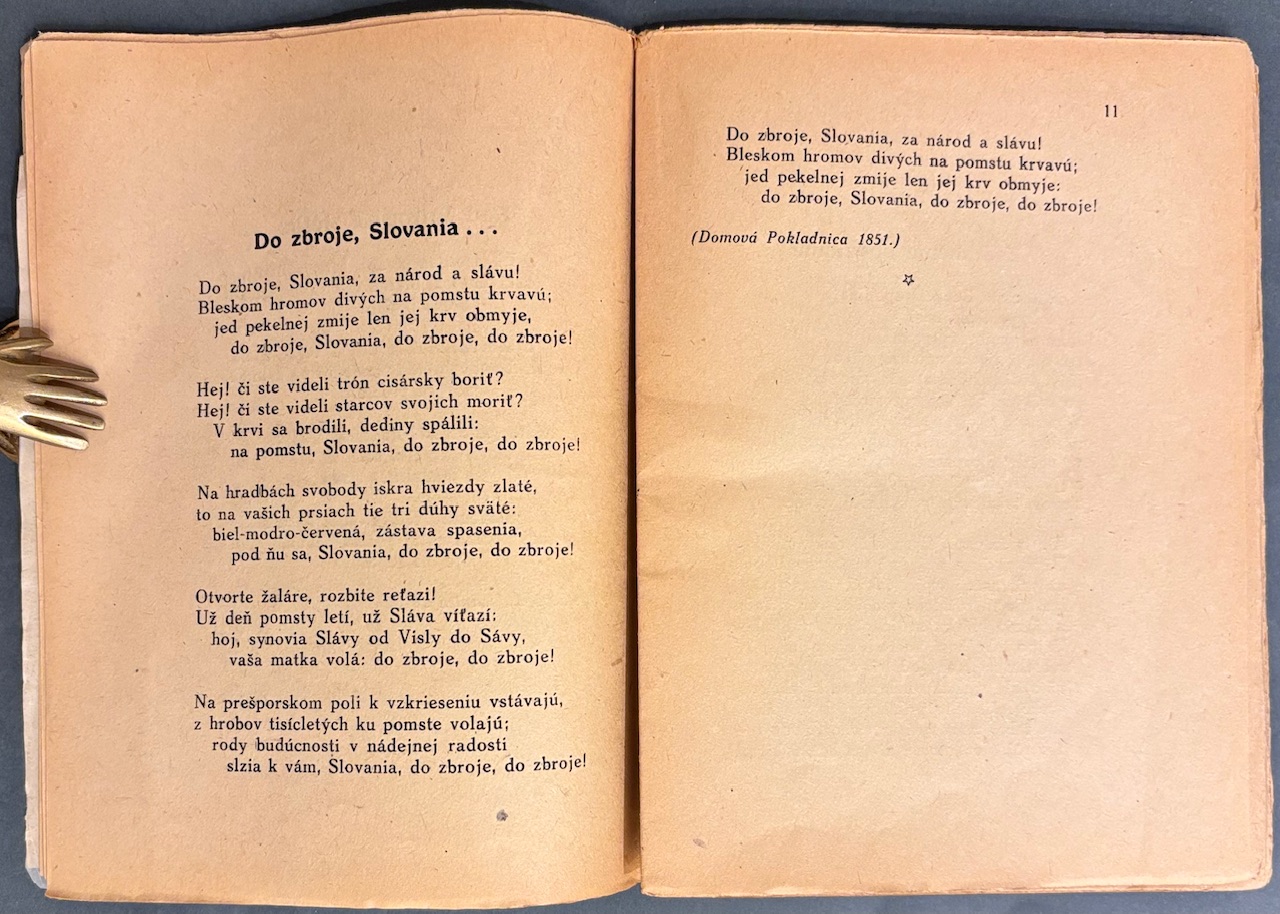 Do zbroje, Slovania . . .

Do zbroje, Slovania, za národ a slávu!
Bleskom hromov divých na pomstu krvavú;
jed pekelnej zmije len jej krv obmyje,
do zbroje, Slovania, do zbroje, do zbroje!

Hej! či ste videli trón cisársky boriť?
Hej! či ste videli starcov svojich moriť?
V krvi sa brodili, dediny spálili:
na pomstu, Slovania, do zbroje, do zbroje!

Na hradbách svobody iskra hviezdy zlaté,
to na vašich prsiach tie tri dúhy sväté:
biel-modro-červená, zástava spasenia,
pod ňu sa, Slovania, do zbroje, do zbroje!

Otvorte žaláre, rozbite reťazi!
Už deň pomsty letí, už Sláva víťazí;
hoj, synovia Slávy od Visly do Sávy,
vaša matka volá: do zbroje, do zbroje!

Na prešporskom poli k vzkrieseniu vstávajú,
z hrobov tisícletých ku pomste volajú;
rody budúcnosti v nádejnej radosti
slzia k vám, Slovania, do zbroje, do zbroje!

11

Do zbroje, Slovania, za národ a slávu!
Bleskom hromov divých na pomstu krvavú;
jed pekelnej zmije len jej krv obmyje:
do zbroje, Slovania, do zbroje, do zbroje!

(Domová Pokladnica 1851.)

☆